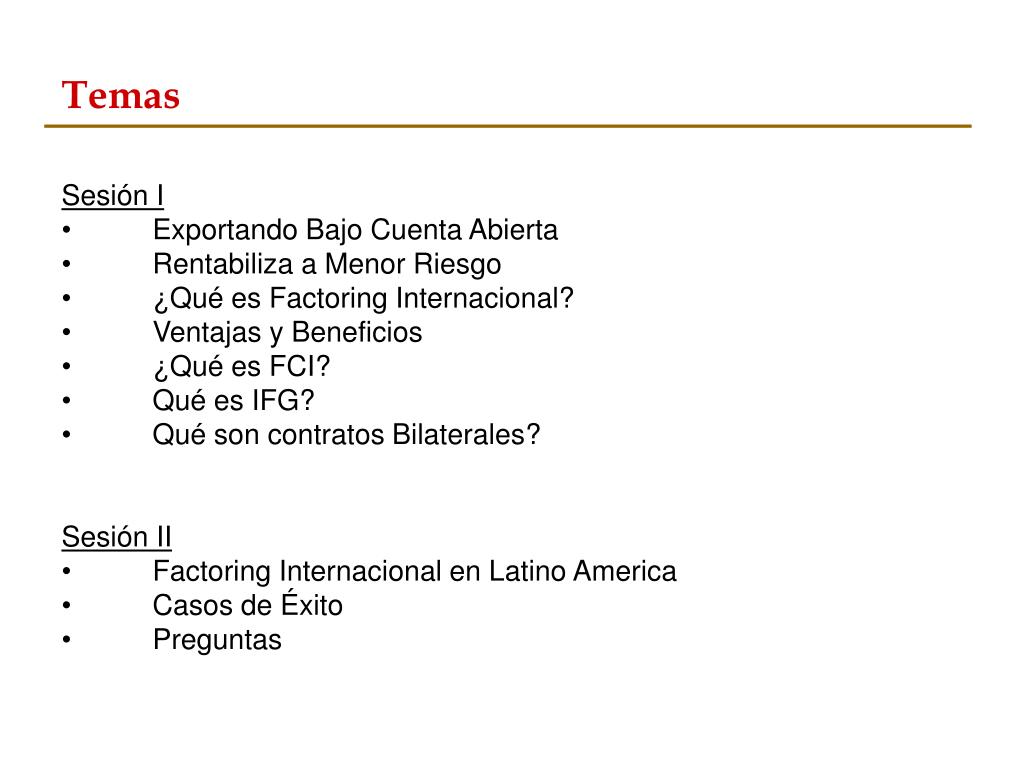 Temas

Sesión I
• Exportando Bajo Cuenta Abierta
• Rentabiliza a Menor Riesgo
• ¿Qué es Factoring Internacional?
• Ventajas y Beneficios
• ¿Qué es FCI?
• Qué es IFG?
• Qué son contratos Bilaterales?

Sesión II
• Factoring Internacional en Latino America
• Casos de Éxito
• Preguntas